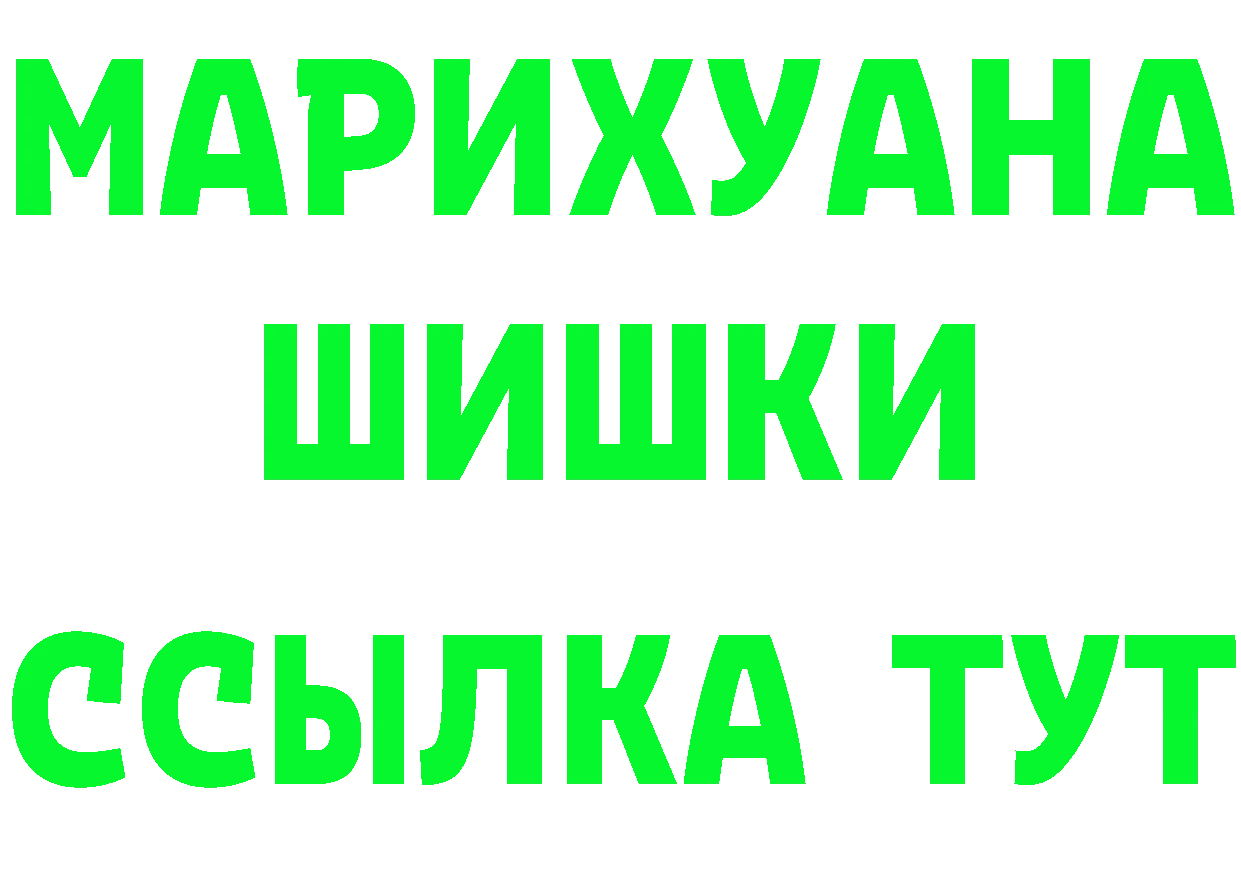 МАРИХУАНА
ШИШКИ
ССЫЛКА ТУТ